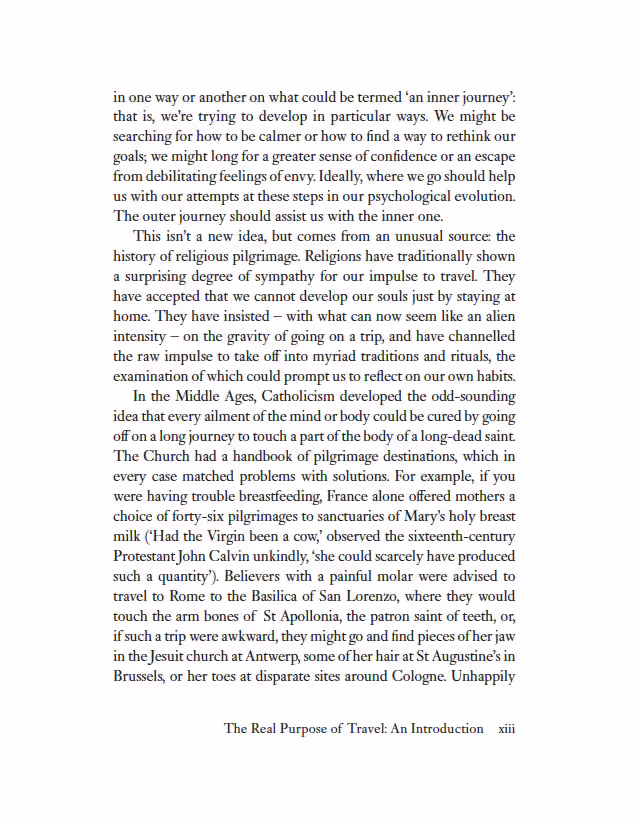 in one way or another on what could be termed 'an inner journey': that is, we're trying to develop in particular ways. We might be searching for how to be calmer or how to find a way to rethink our goals; we might long for a greater sense of confidence or an escape from debilitating feelings of envy. Ideally, where we go should help us with our attempts at these steps in our psychological evolution. The outer journey should assist us with the inner one.

This isn't a new idea, but comes from an unusual source: the history of religious pilgrimage. Religions have traditionally shown a surprising degree of sympathy for our impulse to travel. They have accepted that we cannot develop our souls just by staying at home. They have insisted – with what can now seem like an alien intensity – on the gravity of going on a trip, and have channelled the raw impulse to take off into myriad traditions and rituals, the examination of which could prompt us to reflect on our own habits.

In the Middle Ages, Catholicism developed the odd-sounding idea that every ailment of the mind or body could be cured by going off on a long journey to touch a part of the body of a long-dead saint. The Church had a handbook of pilgrimage destinations, which in every case matched problems with solutions. For example, if you were having trouble breastfeeding, France alone offered mothers a choice of forty-six pilgrimages to sanctuaries of Mary's holy breast milk ('Had the Virgin been a cow,' observed the sixteenth-century Protestant John Calvin unkindly, 'she could scarcely have produced such a quantity'). Believers with a painful molar were advised to travel to Rome to the Basilica of San Lorenzo, where they would touch the arm bones of St Apollonia, the patron saint of teeth, or, if such a trip were awkward, they might go and find pieces of her jaw in the Jesuit church at Antwerp, some of her hair at St Augustine's in Brussels, or her toes at disparate sites around Cologne. Unhappily

The Real Purpose of Travel: An Introduction xiii